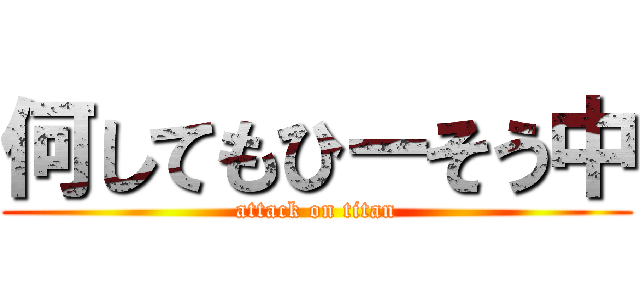 何してもひーそう中
attack on titan